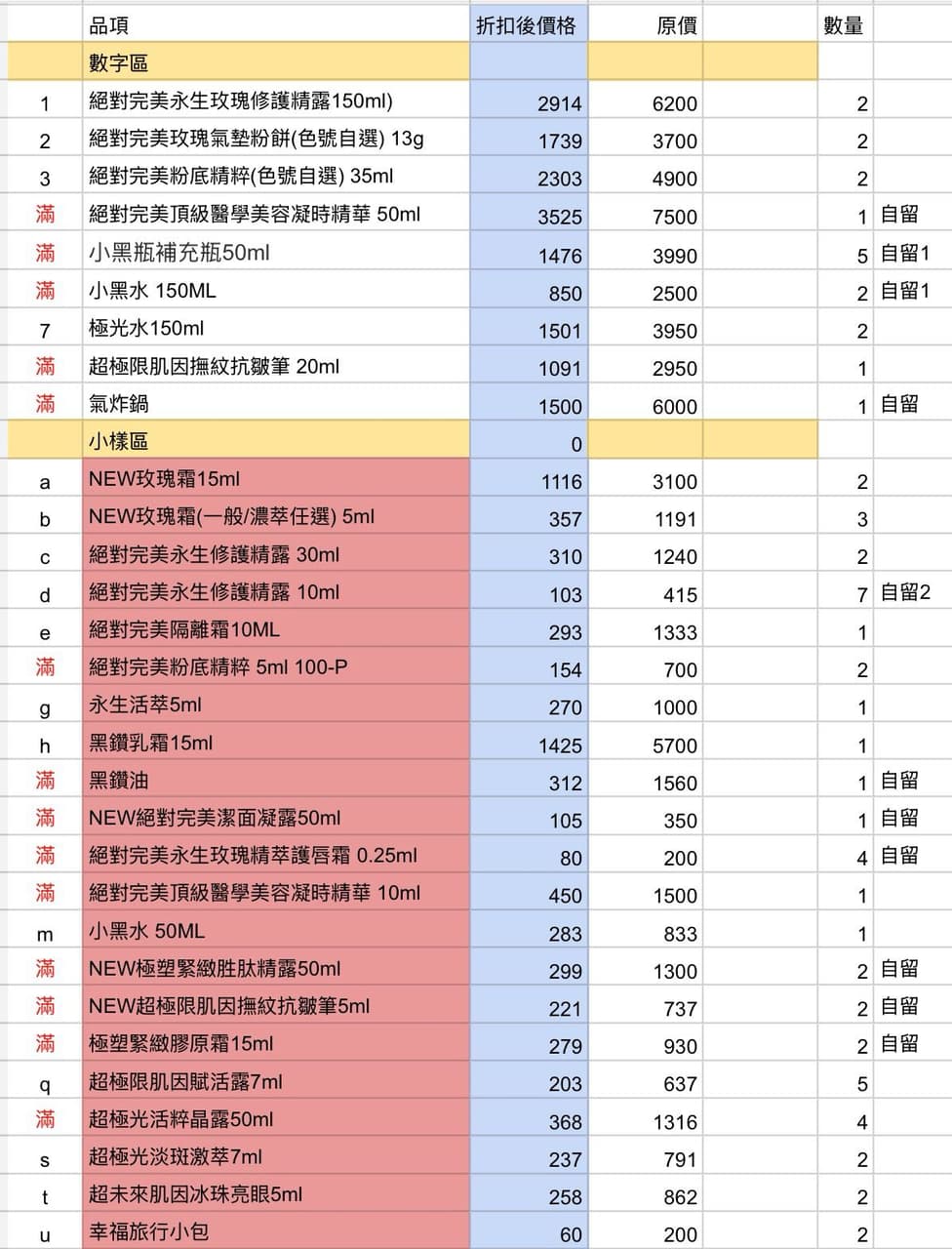 |  | 品項 | 折扣後價格 | 原價 |  | 數量 |  |
|---|---|---|---|---|---|---|
|  | 數字區 |  |  |  |  |  |
| 1 | 絕對完美永生玫瑰修護精露150ml) | 2914 | 6200 |  | 2 |  |
| 2 | 絕對完美玫瑰氣墊粉餅(色號自選) 13g | 1739 | 3700 |  | 2 |  |
| 3 | 絕對完美粉底精粹(色號自選) 35ml | 2303 | 4900 |  | 2 |  |
| 滿 | 絕對完美頂級醫學美容凝時精華 50ml | 3525 | 7500 |  | 1 | 自留 |
| 滿 | 小黑瓶補充瓶50ml | 1476 | 3990 |  | 5 | 自留1 |
| 滿 | 小黑水 150ML | 850 | 2500 |  | 2 | 自留1 |
| 7 | 極光水150ml | 1501 | 3950 |  | 2 |  |
| 滿 | 超極限肌因撫紋抗皺筆 20ml | 1091 | 2950 |  | 1 |  |
| 滿 | 氣炸鍋 | 1500 | 6000 |  | 1 | 自留 |
|  | 小樣區 | 0 |  |  |  |  |
| a | NEW玫瑰霜15ml | 1116 | 3100 |  | 2 |  |
| b | NEW玫瑰霜(一般/濃萃任選) 5ml | 357 | 1191 |  | 3 |  |
| c | 絕對完美永生修護精露 30ml | 310 | 1240 |  | 2 |  |
| d | 絕對完美永生修護精露 10ml | 103 | 415 |  | 7 | 自留2 |
| e | 絕對完美隔離霜10ML | 293 | 1333 |  | 1 |  |
| 滿 | 絕對完美粉底精粹 5ml 100-P | 154 | 700 |  | 2 |  |
| g | 永生活萃5ml | 270 | 1000 |  | 1 |  |
| h | 黑鑽乳霜15ml | 1425 | 5700 |  | 1 |  |
| 滿 | 黑鑽油 | 312 | 1560 |  | 1 | 自留 |
| 滿 | NEW絕對完美潔面凝露50ml | 105 | 350 |  | 1 | 自留 |
| 滿 | 絕對完美永生玫瑰精萃護唇霜 0.25ml | 80 | 200 |  | 4 | 自留 |
| 滿 | 絕對完美頂級醫學美容凝時精華 10ml | 450 | 1500 |  | 1 |  |
| m | 小黑水 50ML | 283 | 833 |  | 1 |  |
| 滿 | NEW極塑緊緻胜肽精露50ml | 299 | 1300 |  | 2 | 自留 |
| 滿 | NEW超極限肌因撫紋抗皺筆5ml | 221 | 737 |  | 2 | 自留 |
| 滿 | 極塑緊緻膠原霜15ml | 279 | 930 |  | 2 | 自留 |
| q | 超極限肌因賦活露7ml | 203 | 637 |  | 5 |  |
| 滿 | 超極光活粹晶露50ml | 368 | 1316 |  | 4 |  |
| s | 超極光淡斑激萃7ml | 237 | 791 |  | 2 |  |
| t | 超未來肌因冰珠亮眼5ml | 258 | 862 |  | 2 |  |
| u | 幸福旅行小包 | 60 | 200 |  | 2 |  |